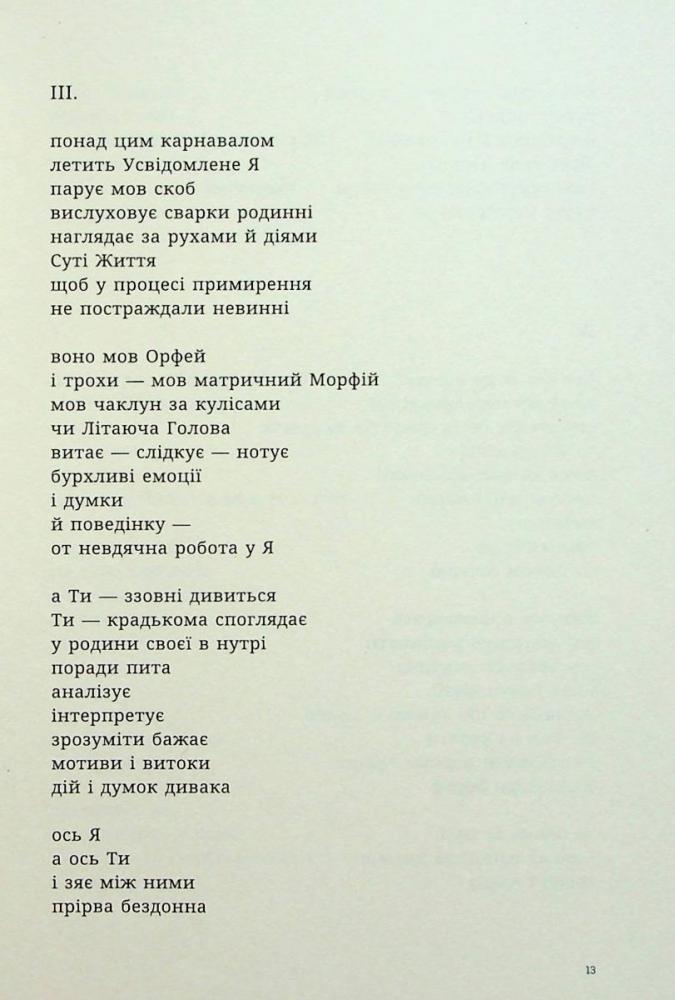 III.

понад цим карнавалом
летить Усвідомлене Я
парує мов скоб
вислуховує сварки родинні
наглядає за рухами й діями
Суті Життя
щоб у процесі примирення
не постраждали невинні

воно мов Орфей
і трохи — мов матричний Морфій
мов чаклун за кулісами
чи Літаюча Голова
витає — слідкує — нотує
бурхливі емоції
і думки
й поведінку —
от невдячна робота у Я

а Ти — ззовні дивиться
Ти — крадькома споглядає
у родини своєї в нутрі
поради пита
аналізує
інтерпретує
зрозуміти бажає
мотиви і витоки
дій і думок дивака

ось Я
а ось Ти
і зяє між ними
прірва бездонна

13